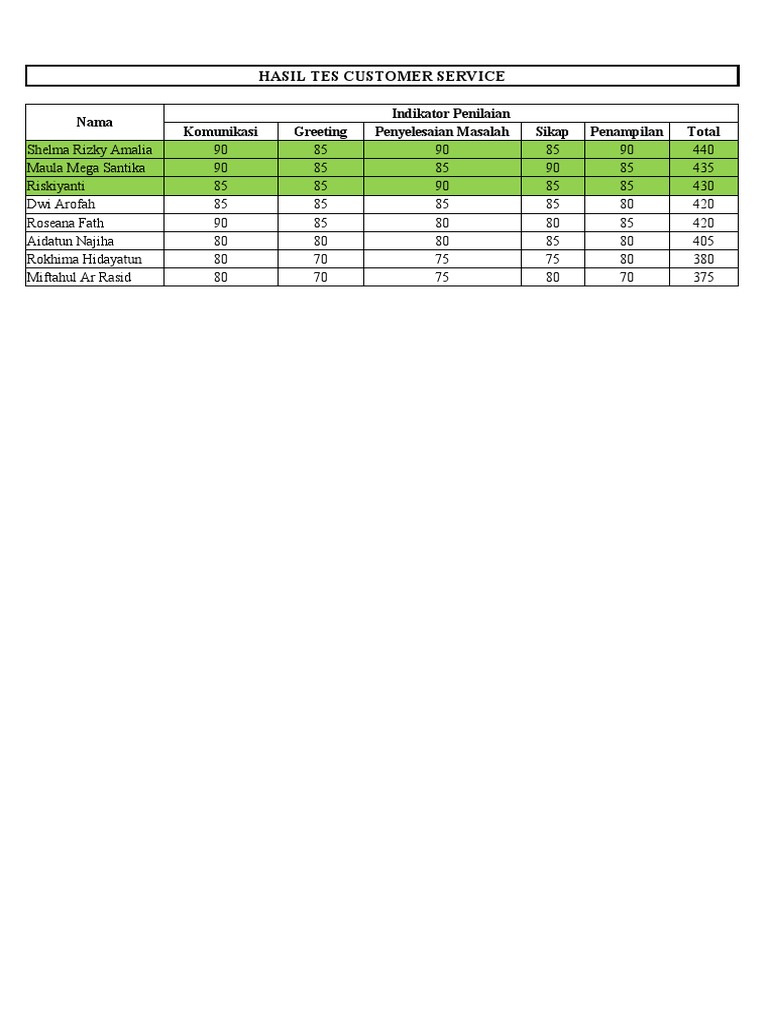 HASIL TES CUSTOMER SERVICE

| Nama | Indikator Penilaian | | | | | |
|---|---|---|---|---|---|---|
| | Komunikasi | Greeting | Penyelesaian Masalah | Sikap | Penampilan | Total |
| Shelma Rizky Amalia | 90 | 85 | 90 | 85 | 90 | 440 |
| Maula Mega Santika | 90 | 85 | 85 | 90 | 85 | 435 |
| Riskiyanti | 85 | 85 | 90 | 85 | 85 | 430 |
| Dwi Arofah | 85 | 85 | 85 | 85 | 80 | 420 |
| Roseana Fath | 90 | 85 | 80 | 80 | 85 | 420 |
| Aidatun Najiha | 80 | 80 | 80 | 85 | 80 | 405 |
| Rokhima Hidayatun | 80 | 70 | 75 | 75 | 80 | 380 |
| Miftahul Ar Rasid | 80 | 70 | 75 | 80 | 70 | 375 |